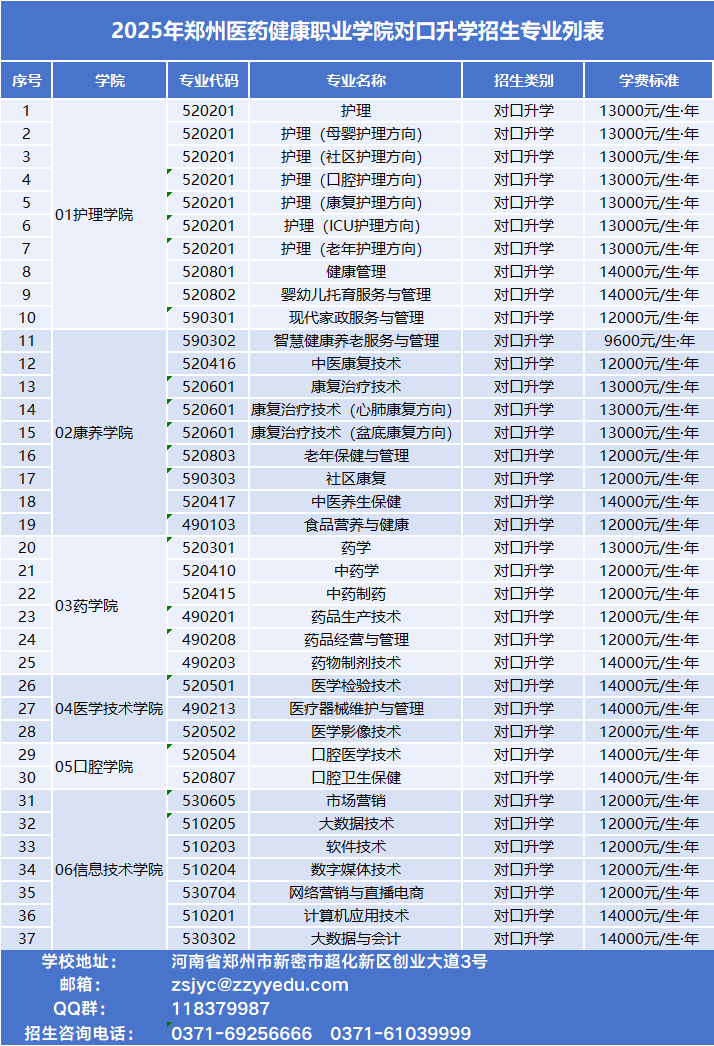 2025年郑州医药健康职业学院对口升学招生专业列表

| 序号 | 学院 | 专业代码 | 专业名称 | 招生类别 | 学费标准 |
|---|---|---|---|---|---|
| 1 | 01护理学院 | 520201 | 护理 | 对口升学 | 13000元/生·年 |
| 2 |  | 520201 | 护理（母婴护理方向） | 对口升学 | 13000元/生·年 |
| 3 |  | 520201 | 护理（社区护理方向） | 对口升学 | 13000元/生·年 |
| 4 |  | 520201 | 护理（口腔护理方向） | 对口升学 | 13000元/生·年 |
| 5 |  | 520201 | 护理（康复护理方向） | 对口升学 | 13000元/生·年 |
| 6 |  | 520201 | 护理（ICU护理方向） | 对口升学 | 13000元/生·年 |
| 7 |  | 520201 | 护理（老年护理方向） | 对口升学 | 13000元/生·年 |
| 8 |  | 520801 | 健康管理 | 对口升学 | 14000元/生·年 |
| 9 |  | 520802 | 婴幼儿托育服务与管理 | 对口升学 | 14000元/生·年 |
| 10 |  | 590301 | 现代家政服务与管理 | 对口升学 | 12000元/生·年 |
| 11 | 02康养学院 | 590302 | 智慧健康养老服务与管理 | 对口升学 | 9600元/生·年 |
| 12 |  | 520416 | 中医康复技术 | 对口升学 | 12000元/生·年 |
| 13 |  | 520601 | 康复治疗技术 | 对口升学 | 13000元/生·年 |
| 14 |  | 520601 | 康复治疗技术（心肺康复方向） | 对口升学 | 13000元/生·年 |
| 15 |  | 520601 | 康复治疗技术（盆底康复方向） | 对口升学 | 13000元/生·年 |
| 16 |  | 520803 | 老年保健与管理 | 对口升学 | 12000元/生·年 |
| 17 |  | 590303 | 社区康复 | 对口升学 | 12000元/生·年 |
| 18 |  | 520417 | 中医养生保健 | 对口升学 | 14000元/生·年 |
| 19 |  | 490103 | 食品营养与健康 | 对口升学 | 12000元/生·年 |
| 20 | 03药学院 | 520301 | 药学 | 对口升学 | 13000元/生·年 |
| 21 |  | 520410 | 中药学 | 对口升学 | 12000元/生·年 |
| 22 |  | 520415 | 中药制药 | 对口升学 | 12000元/生·年 |
| 23 |  | 490201 | 药品生产技术 | 对口升学 | 12000元/生·年 |
| 24 |  | 490208 | 药品经营与管理 | 对口升学 | 12000元/生·年 |
| 25 |  | 490203 | 药物制剂技术 | 对口升学 | 14000元/生·年 |
| 26 | 04医学技术学院 | 520501 | 医学检验技术 | 对口升学 | 14000元/生·年 |
| 27 |  | 490213 | 医疗器械维护与管理 | 对口升学 | 14000元/生·年 |
| 28 |  | 520502 | 医学影像技术 | 对口升学 | 12000元/生·年 |
| 29 | 05口腔学院 | 520504 | 口腔医学技术 | 对口升学 | 14000元/生·年 |
| 30 |  | 520807 | 口腔卫生保健 | 对口升学 | 14000元/生·年 |
| 31 | 06信息技术学院 | 530605 | 市场营销 | 对口升学 | 12000元/生·年 |
| 32 |  | 510205 | 大数据技术 | 对口升学 | 12000元/生·年 |
| 33 |  | 510203 | 软件技术 | 对口升学 | 12000元/生·年 |
| 34 |  | 510204 | 数字媒体技术 | 对口升学 | 12000元/生·年 |
| 35 |  | 530704 | 网络营销与直播电商 | 对口升学 | 12000元/生·年 |
| 36 |  | 510201 | 计算机应用技术 | 对口升学 | 14000元/生·年 |
| 37 |  | 530302 | 大数据与会计 | 对口升学 | 14000元/生·年 |

学校地址： 河南省郑州市新密市超化新区创业大道3号
邮箱： zsjyc@zzyyedu.com
QQ群： 118379987
招生咨询电话： 0371-69256666 0371-61039999